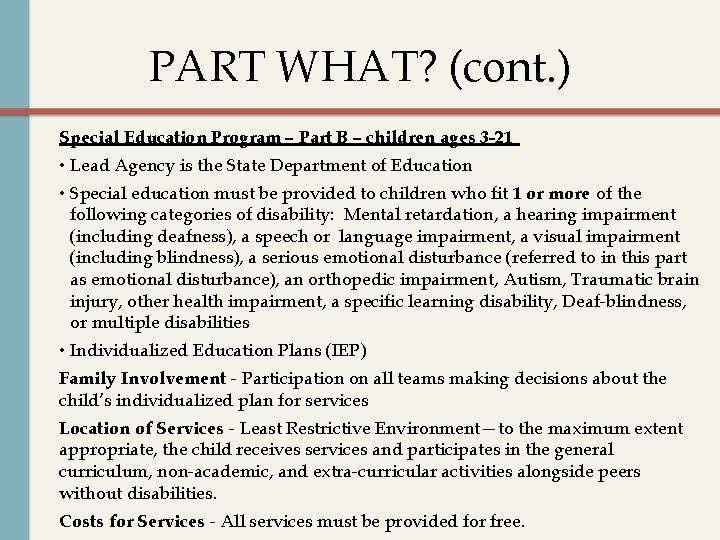 PART WHAT? (cont.)

Special Education Program – Part B – children ages 3-21

• Lead Agency is the State Department of Education

• Special education must be provided to children who fit 1 or more of the following categories of disability: Mental retardation, a hearing impairment (including deafness), a speech or language impairment, a visual impairment (including blindness), a serious emotional disturbance (referred to in this part as emotional disturbance), an orthopedic impairment, Autism, Traumatic brain injury, other health impairment, a specific learning disability, Deaf-blindness, or multiple disabilities

• Individualized Education Plans (IEP)

Family Involvement - Participation on all teams making decisions about the child's individualized plan for services

Location of Services - Least Restrictive Environment—to the maximum extent appropriate, the child receives services and participates in the general curriculum, non-academic, and extra-curricular activities alongside peers without disabilities.

Costs for Services - All services must be provided for free.